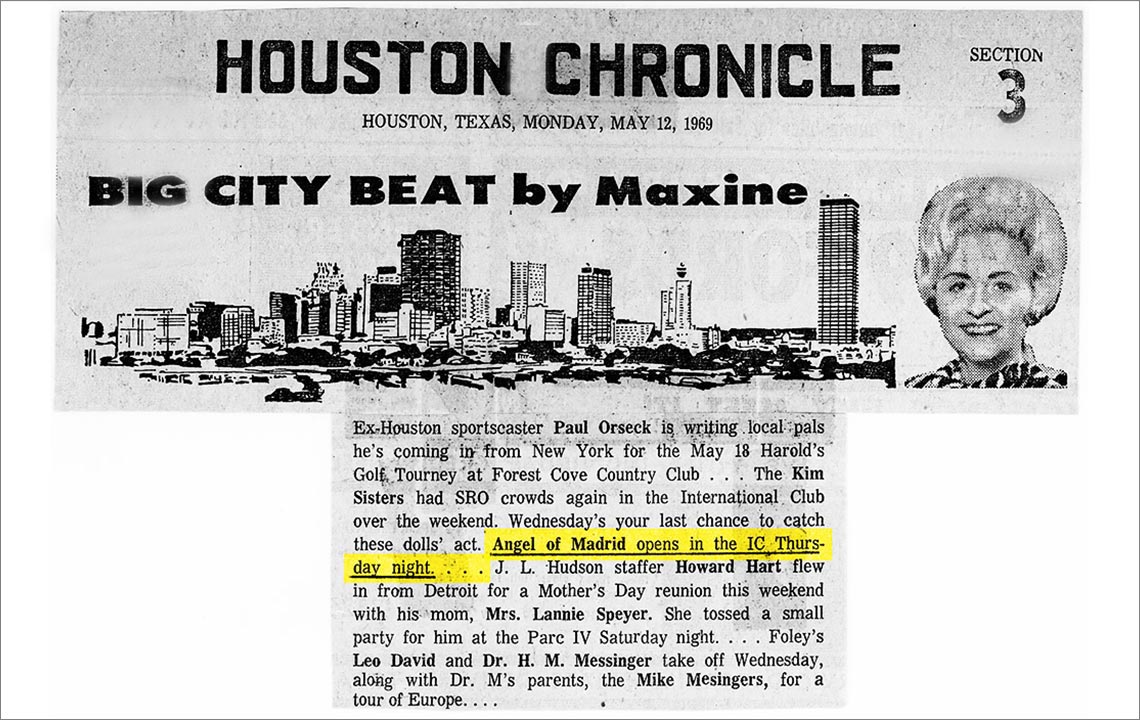 HOUSTON CHRONICLE

SECTION 3

HOUSTON, TEXAS, MONDAY, MAY 12, 1969

BIG CITY BEAT by Maxine

Ex-Houston sportscaster Paul Orseck is writing local pals he's coming in from New York for the May 18 Harold's Golf Tourney at Forest Cove Country Club . . . The Kim Sisters had SRO crowds again in the International Club over the weekend. Wednesday's your last chance to catch these dolls' act. Angel of Madrid opens in the IC Thursday night. . . . J. L. Hudson staffer Howard Hart flew in from Detroit for a Mother's Day reunion this weekend with his mom, Mrs. Lannie Speyer. She tossed a small party for him at the Parc IV Saturday night. . . . Foley's Leo David and Dr. H. M. Messinger take off Wednesday, along with Dr. M's parents, the Mike Mesingers, for a tour of Europe. . . .